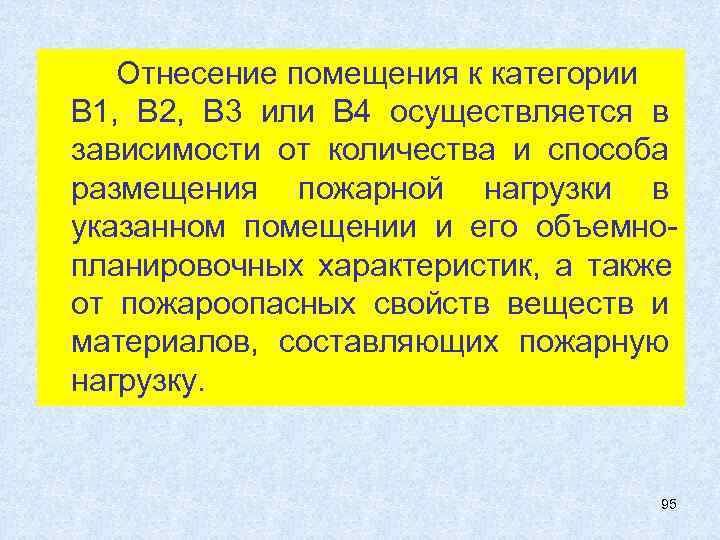 Отнесение помещения к категории В1, В2, В3 или В4 осуществляется в зависимости от количества и способа размещения пожарной нагрузки в указанном помещении и его объемно-планировочных характеристик, а также от пожароопасных свойств веществ и материалов, составляющих пожарную нагрузку.

95